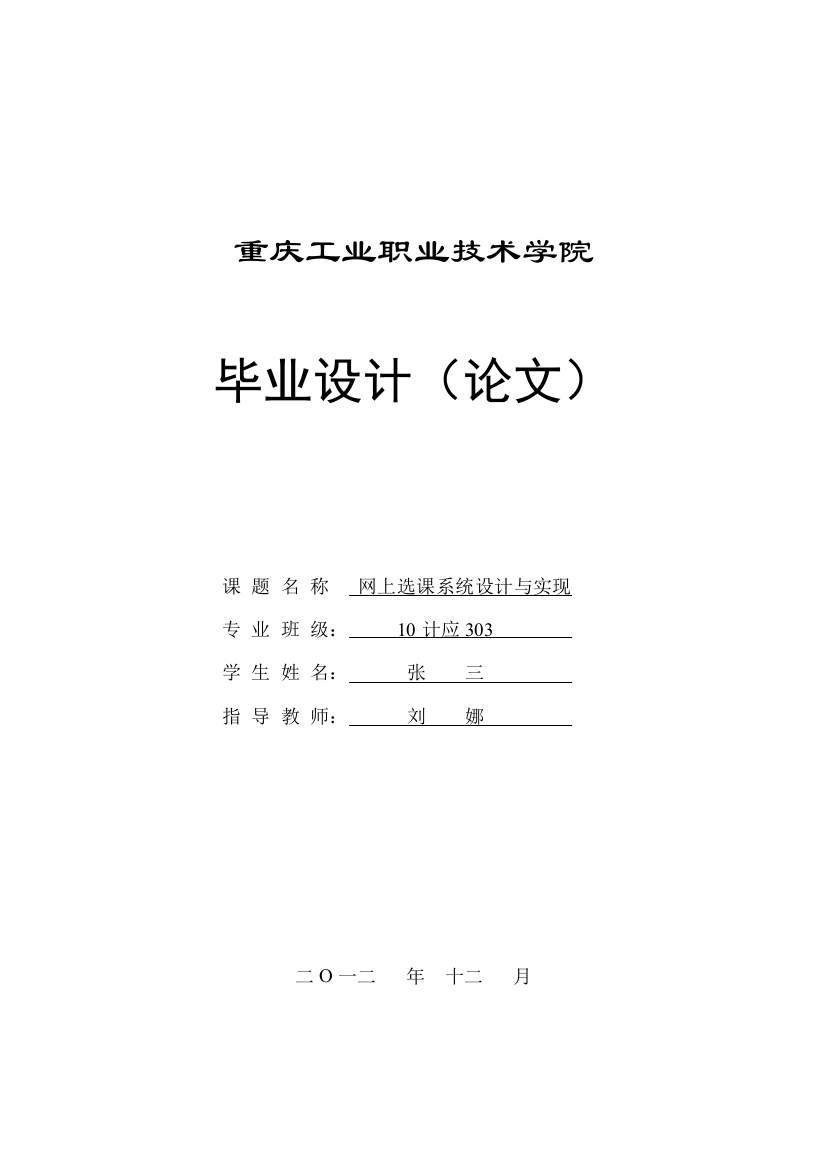 重庆工业职业技术学院

毕业设计（论文）

课 题 名 称 网上选课系统设计与实现

专 业 班 级： 10 计应 303

学 生 姓 名： 张 三

指 导 教 师： 刘 娜

二 O 一二 年 十二 月